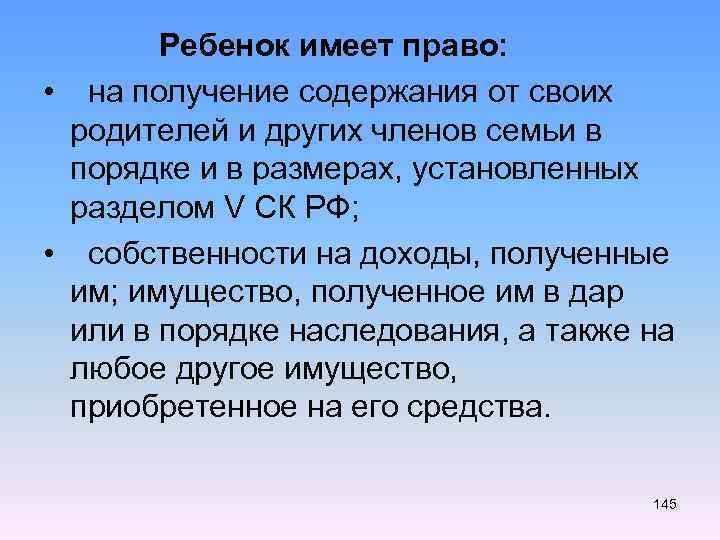 Ребенок имеет право:

• на получение содержания от своих родителей и других членов семьи в порядке и в размерах, установленных разделом V СК РФ;

• собственности на доходы, полученные им; имущество, полученное им в дар или в порядке наследования, а также на любое другое имущество, приобретенное на его средства.

145